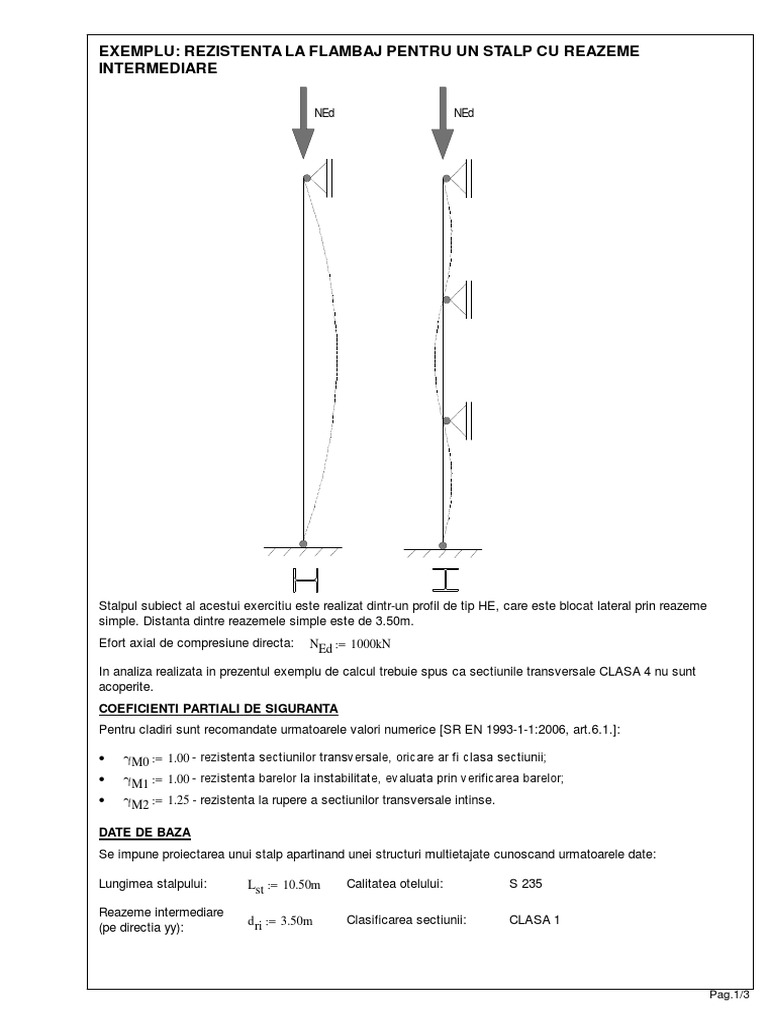 EXEMPLU: REZISTENTA LA FLAMBAJ PENTRU UN STALP CU REAZEME INTERMEDIARE

NEd

NEd

Stalpul subiect al acestui exercitiu este realizat dintr-un profil de tip HE, care este blocat lateral prin reazeme simple. Distanta dintre reazemele simple este de 3.50m.

Efort axial de compresiune directa: $N_{Ed} := 1000kN$

In analiza realizata in prezentul exemplu de calcul trebuie spus ca sectiunile transversale CLASA 4 nu sunt acoperite.

COEFICIENTI PARTIALI DE SIGURANTA

Pentru cladiri sunt recomandate urmatoarele valori numerice [SR EN 1993-1-1:2006, art.6.1.]:

• $\gamma_{M0} := 1.00$ - rezistenta sectiunilor transversale, oricare ar fi clasa sectiunii;
• $\gamma_{M1} := 1.00$ - rezistenta barelor la instabilitate, evaluata prin verificarea barelor;
• $\gamma_{M2} := 1.25$ - rezistenta la rupere a sectiunilor transversale intinse.

DATE DE BAZA

Se impune proiectarea unui stalp apartinand unei structuri multietajate cunoscand urmatoarele date:

Lungimea stalpului: $L_{st} := 10.50m$ Calitatea otelului: S 235

Reazeme intermediare (pe directia yy): $d_{ri} := 3.50m$ Clasificarea sectiunii: CLASA 1

Pag.1/3